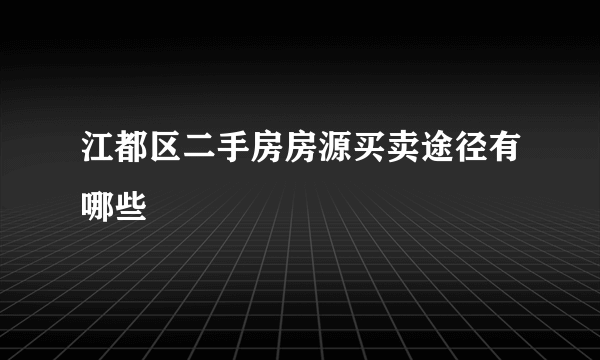 江都区二手房房源买卖途径有哪些